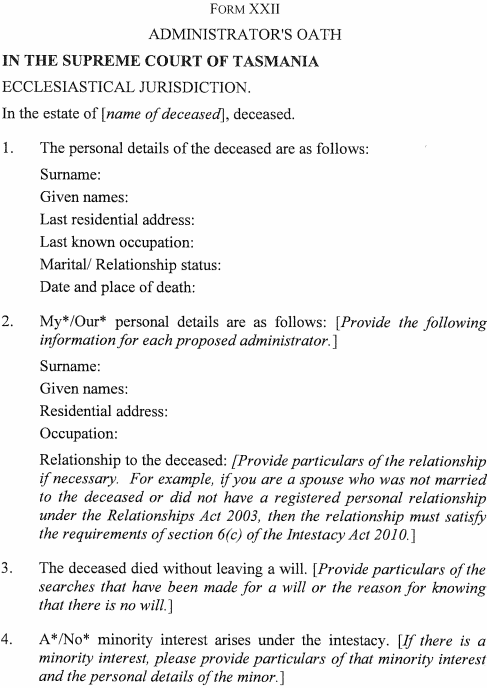 FORM XXII

ADMINISTRATOR'S OATH

IN THE SUPREME COURT OF TASMANIA

ECCLESIASTICAL JURISDICTION.

In the estate of [name of deceased], deceased.

1. The personal details of the deceased are as follows:

Surname:
Given names:
Last residential address:
Last known occupation:
Marital/ Relationship status:
Date and place of death:

2. My*/Our* personal details are as follows: [Provide the following information for each proposed administrator.]

Surname:
Given names:
Residential address:
Occupation:

Relationship to the deceased: [Provide particulars of the relationship if necessary. For example, if you are a spouse who was not married to the deceased or did not have a registered personal relationship under the Relationships Act 2003, then the relationship must satisfy the requirements of section 6(c) of the Intestacy Act 2010.]

3. The deceased died without leaving a will. [Provide particulars of the searches that have been made for a will or the reason for knowing that there is no will.]

4. A*/No* minority interest arises under the intestacy. [If there is a minority interest, please provide particulars of that minority interest and the personal details of the minor.]